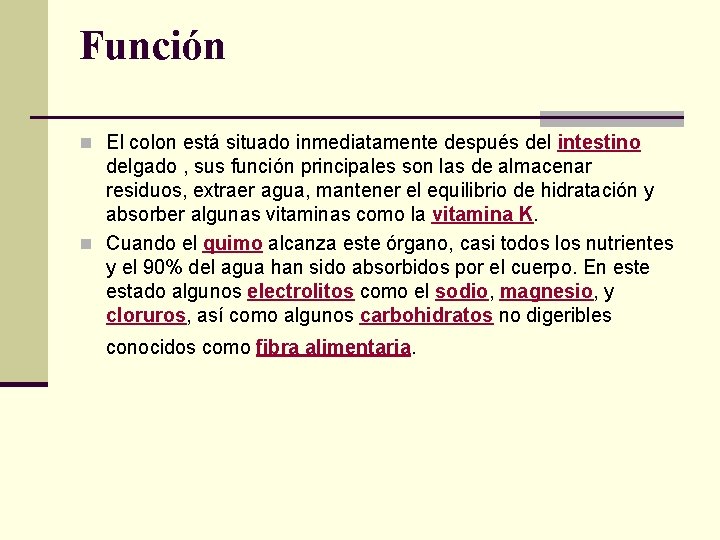 Función

El colon está situado inmediatamente después del intestino delgado , sus función principales son las de almacenar residuos, extraer agua, mantener el equilibrio de hidratación y absorber algunas vitaminas como la vitamina K.

Cuando el quimo alcanza este órgano, casi todos los nutrientes y el 90% del agua han sido absorbidos por el cuerpo. En este estado algunos electrolitos como el sodio, magnesio, y cloruros, así como algunos carbohidratos no digeribles conocidos como fibra alimentaria.